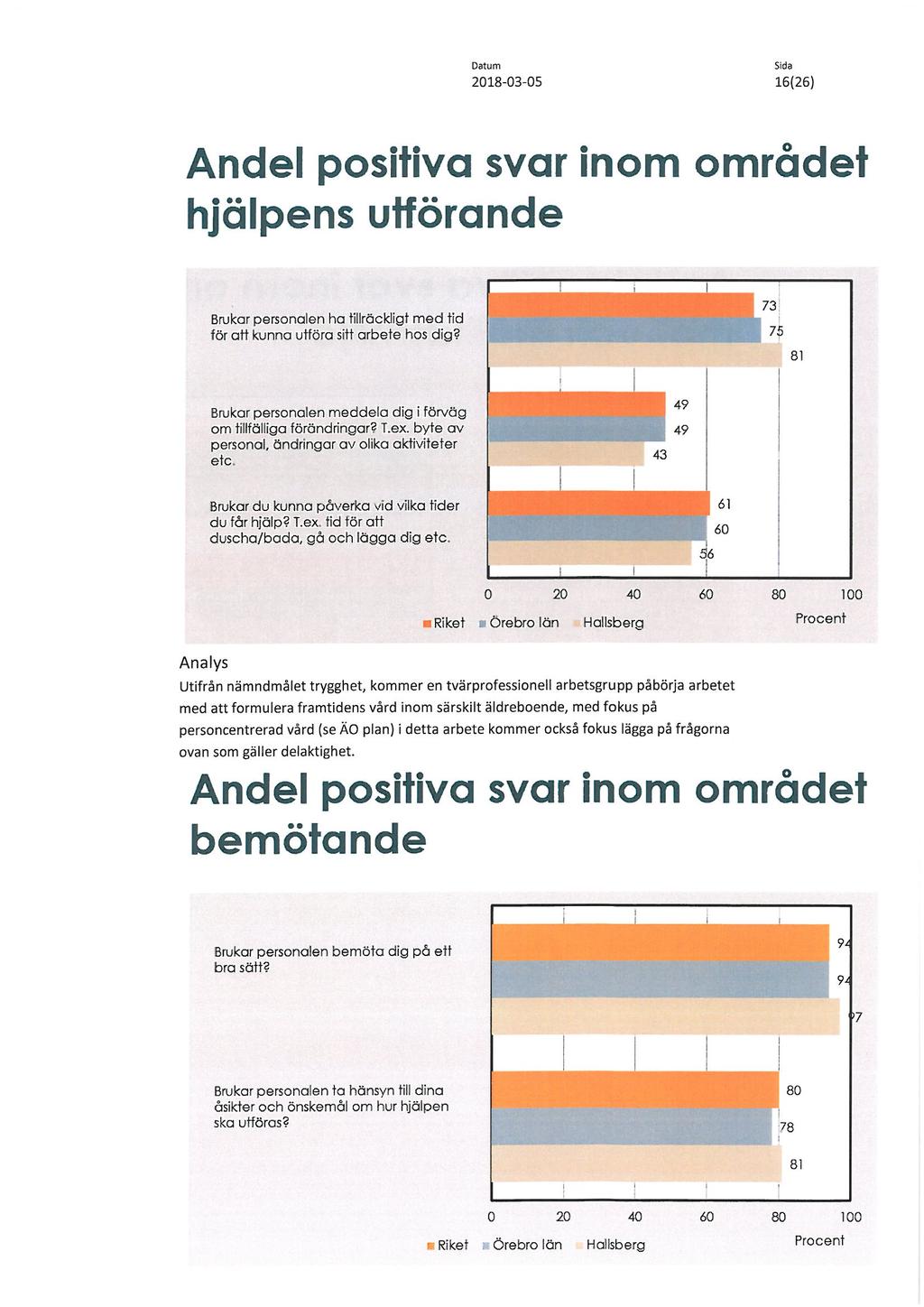 Datum
2018-03-05

Sida
16(26)

Andel positiva svar inom området hjälpens utförande

Brukar personalen ha tillräckligt med tid för att kunna utföra sitt arbete hos dig?

73
75
81

Brukar personalen meddela dig i förväg om tillfälliga förändringar? T.ex. byte av personal, ändringar av olika aktiviteter etc.

49
49
43

Brukar du kunna påverka vid vilka tider du får hjälp? T.ex. tid för att duscha/bada, gå och lägga dig etc.

61
60
56

0 20 40 60 80 100

Riket Örebro län Hallsberg

Procent

Analys

Utifrån nämndmålet trygghet, kommer en tvärprofessionell arbetsgrupp påbörja arbetet med att formulera framtidens vård inom särskilt äldreboende, med fokus på personcentrerad vård (se ÄO plan) i detta arbete kommer också fokus lägga på frågorna ovan som gäller delaktighet.

Andel positiva svar inom området bemötande

Brukar personalen bemöta dig på ett bra sätt?

94
94
97

Brukar personalen ta hänsyn till dina åsikter och önskemål om hur hjälpen ska utföras?

80
78
81

0 20 40 60 80 100

Riket Örebro län Hallsberg

Procent